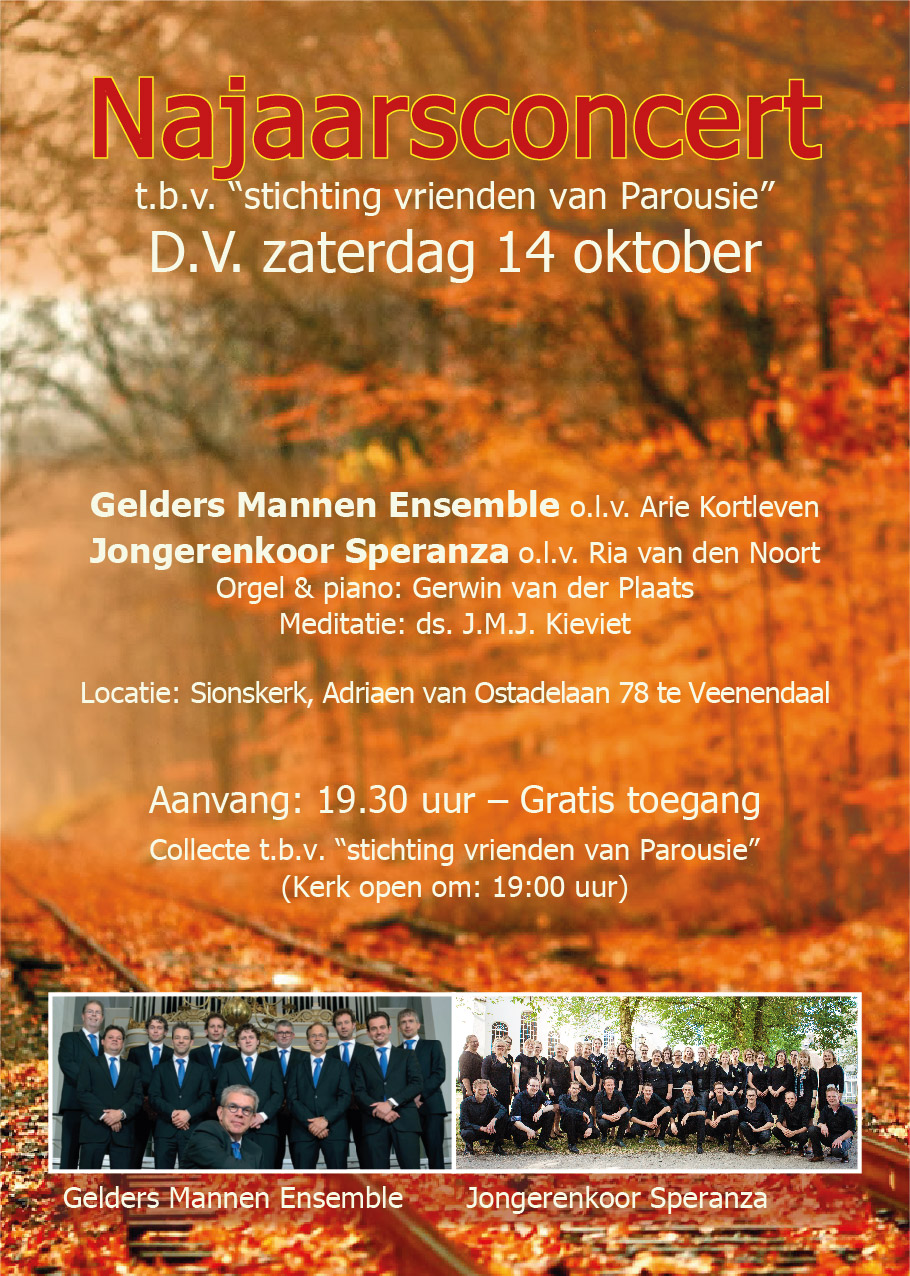 Najaarsconcert
t.b.v. "stichting vrienden van Parousie"
D.V. zaterdag 14 oktober

Gelders Mannen Ensemble o.l.v. Arie Kortleven
Jongerenkoor Speranza o.l.v. Ria van den Noort
Orgel & piano: Gerwin van der Plaats
Meditatie: ds. J.M.J. Kieviet

Locatie: Sionskerk, Adriaen van Ostadelaan 78 te Veenendaal

Aanvang: 19.30 uur – Gratis toegang
Collecte t.b.v. "stichting vrienden van Parousie"
(Kerk open om: 19:00 uur)

Gelders Mannen Ensemble

Jongerenkoor Speranza